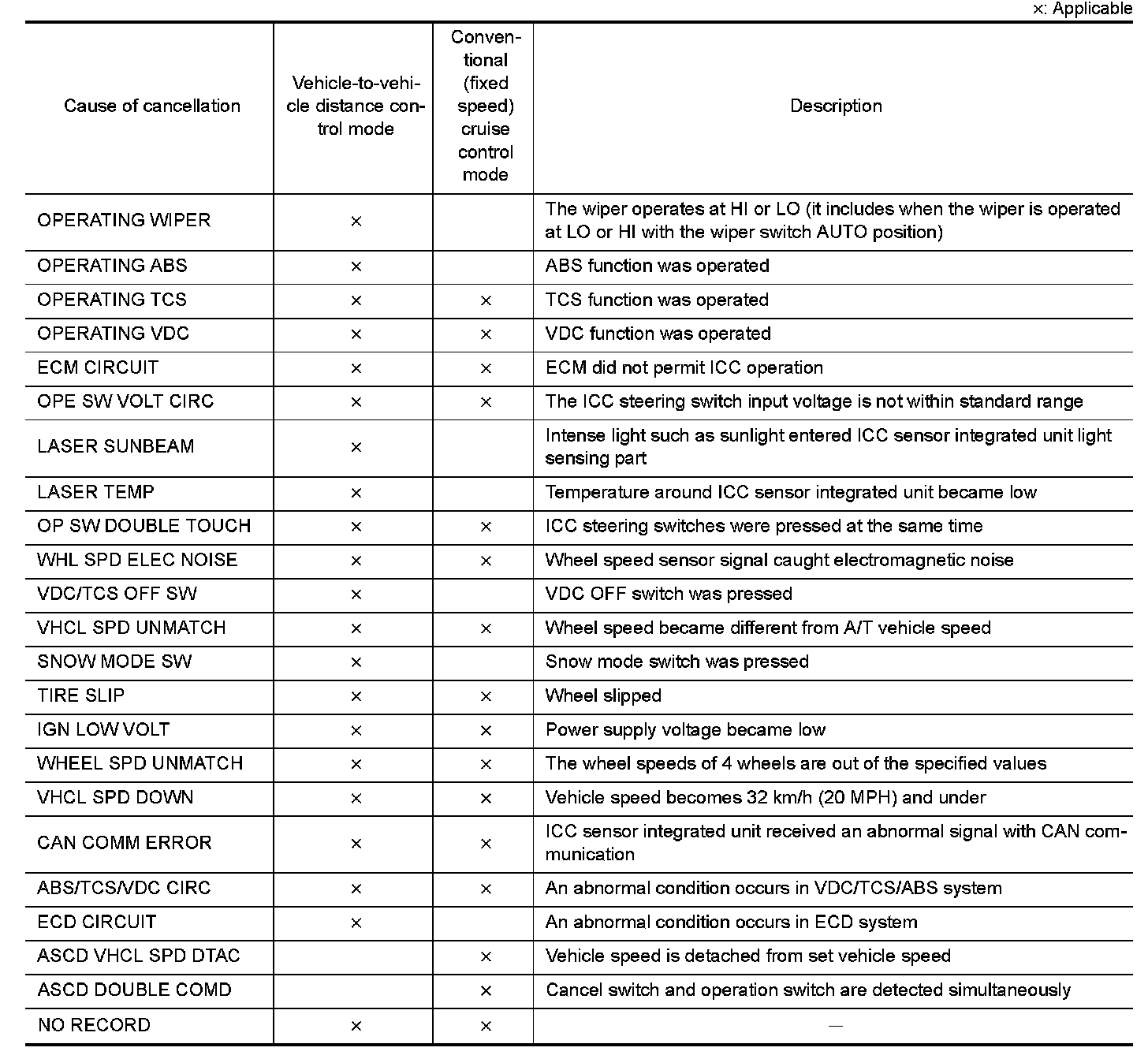 ×: Applicable

| Cause of cancellation | Vehicle-to-vehicle distance control mode | Conventional (fixed speed) cruise control mode | Description |
|---|---|---|---|
| OPERATING WIPER | × | | The wiper operates at HI or LO (it includes when the wiper is operated at LO or HI with the wiper switch AUTO position) |
| OPERATING ABS | × | | ABS function was operated |
| OPERATING TCS | × | × | TCS function was operated |
| OPERATING VDC | × | × | VDC function was operated |
| ECM CIRCUIT | × | × | ECM did not permit ICC operation |
| OPE SW VOLT CIRC | × | × | The ICC steering switch input voltage is not within standard range |
| LASER SUNBEAM | × | | Intense light such as sunlight entered ICC sensor integrated unit light sensing part |
| LASER TEMP | × | | Temperature around ICC sensor integrated unit became low |
| OP SW DOUBLE TOUCH | × | × | ICC steering switches were pressed at the same time |
| WHL SPD ELEC NOISE | × | × | Wheel speed sensor signal caught electromagnetic noise |
| VDC/TCS OFF SW | × | | VDC OFF switch was pressed |
| VHCL SPD UNMATCH | × | × | Wheel speed became different from A/T vehicle speed |
| SNOW MODE SW | × | | Snow mode switch was pressed |
| TIRE SLIP | × | × | Wheel slipped |
| IGN LOW VOLT | × | × | Power supply voltage became low |
| WHEEL SPD UNMATCH | × | × | The wheel speeds of 4 wheels are out of the specified values |
| VHCL SPD DOWN | × | × | Vehicle speed becomes 32 km/h (20 MPH) and under |
| CAN COMM ERROR | × | × | ICC sensor integrated unit received an abnormal signal with CAN communication |
| ABS/TCS/VDC CIRC | × | × | An abnormal condition occurs in VDC/TCS/ABS system |
| ECD CIRCUIT | × | | An abnormal condition occurs in ECD system |
| ASCD VHCL SPD DTAC | | × | Vehicle speed is detached from set vehicle speed |
| ASCD DOUBLE COMD | | × | Cancel switch and operation switch are detected simultaneously |
| NO RECORD | × | × | — |